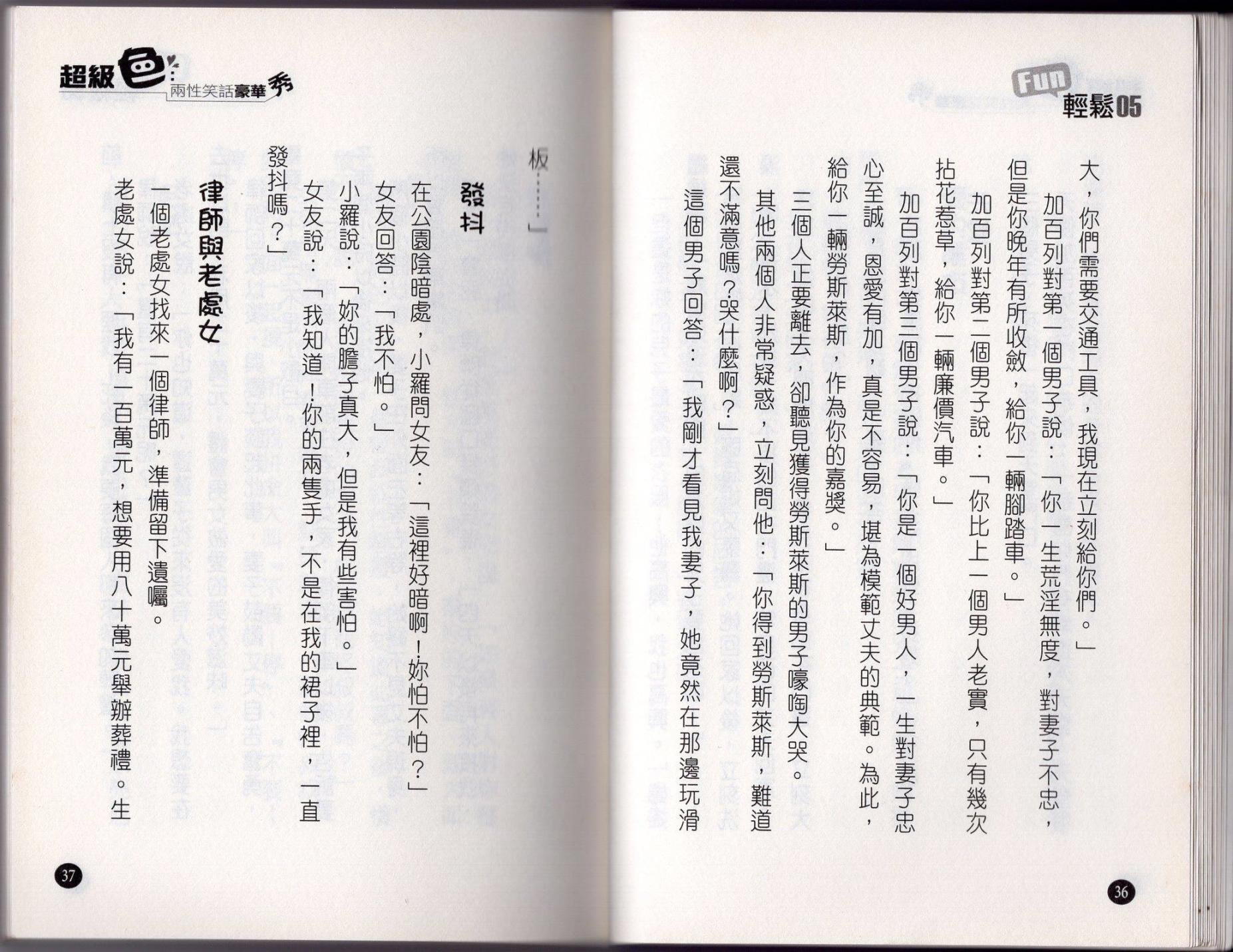 Fun 輕鬆05

大，你們需要交通工具，我現在立刻給你們。」

加百列對第一個男子說：「你一生荒淫無度，對妻子不忠，但是你晚年有所收斂，給你一輛腳踏車。」

加百列對第二個男子說：「你比上一個男人老實，只有幾次拈花惹草，給你一輛廉價汽車。」

加百列對第三個男子說：「你是一個好男人，一生對妻子忠心至誠，恩愛有加，真是不容易，堪為模範丈夫的典範。為此，給你一輛勞斯萊斯，作為你的嘉獎。」

三個人正要離去，卻聽見獲得勞斯萊斯的男子嚎啕大哭。

其他兩個人非常疑惑，立刻問他：「你得到勞斯萊斯，難道還不滿意嗎？哭什麼啊？」

這個男子回答：「我剛才看見我妻子，她竟然在那邊玩滑

36

超級色 兩性笑話豪華秀

板……」

發抖

在公園陰暗處，小羅問女友：「這裡好暗啊！妳怕不怕？」

女友回答：「我不怕。」

小羅說：「妳的膽子真大，但是我有些害怕。」

女友說：「我知道！你的兩隻手，不是在我的裙子裡，一直發抖嗎？」

律師與老處女

一個老處女找來一個律師，準備留下遺囑。

老處女說：「我有一百萬元，想要用八十萬元舉辦葬禮。生

37